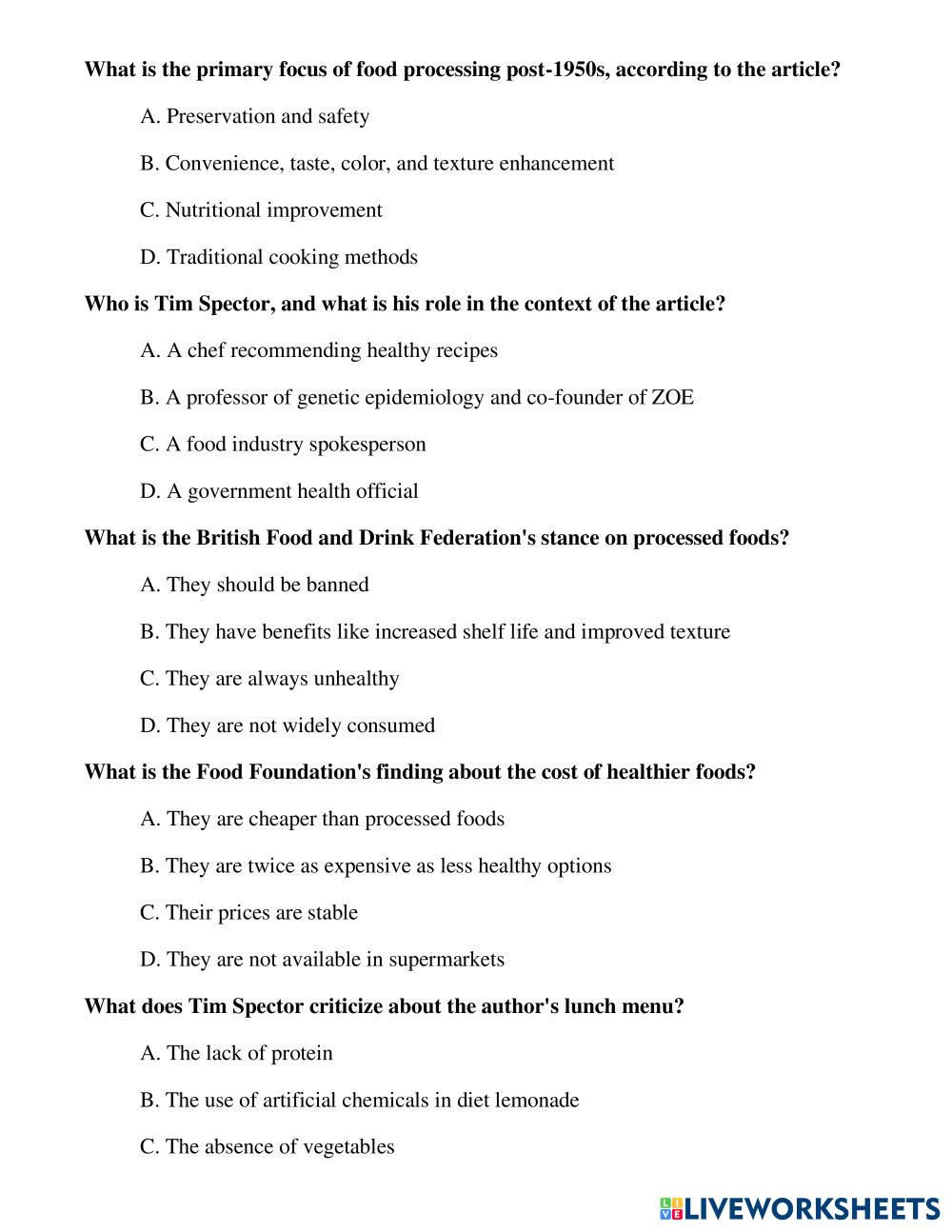 What is the primary focus of food processing post-1950s, according to the article?

A. Preservation and safety

B. Convenience, taste, color, and texture enhancement

C. Nutritional improvement

D. Traditional cooking methods

Who is Tim Spector, and what is his role in the context of the article?

A. A chef recommending healthy recipes

B. A professor of genetic epidemiology and co-founder of ZOE

C. A food industry spokesperson

D. A government health official

What is the British Food and Drink Federation's stance on processed foods?

A. They should be banned

B. They have benefits like increased shelf life and improved texture

C. They are always unhealthy

D. They are not widely consumed

What is the Food Foundation's finding about the cost of healthier foods?

A. They are cheaper than processed foods

B. They are twice as expensive as less healthy options

C. Their prices are stable

D. They are not available in supermarkets

What does Tim Spector criticize about the author's lunch menu?

A. The lack of protein

B. The use of artificial chemicals in diet lemonade

C. The absence of vegetables

LIVEWORKSHEETS